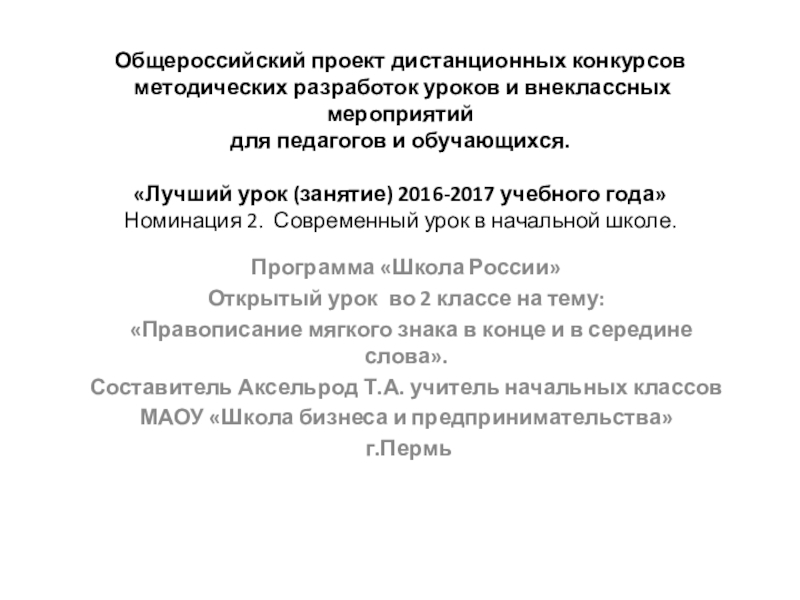 Общероссийский проект дистанционных конкурсов методических разработок уроков и внеклассных мероприятий
для педагогов и обучающихся.

«Лучший урок (занятие) 2016-2017 учебного года»
Номинация 2. Современный урок в начальной школе.

Программа «Школа России»
Открытый урок во 2 классе на тему:
«Правописание мягкого знака в конце и в середине слова».
Составитель Аксельрод Т.А. учитель начальных классов
МАОУ «Школа бизнеса и предпринимательства»
г.Пермь